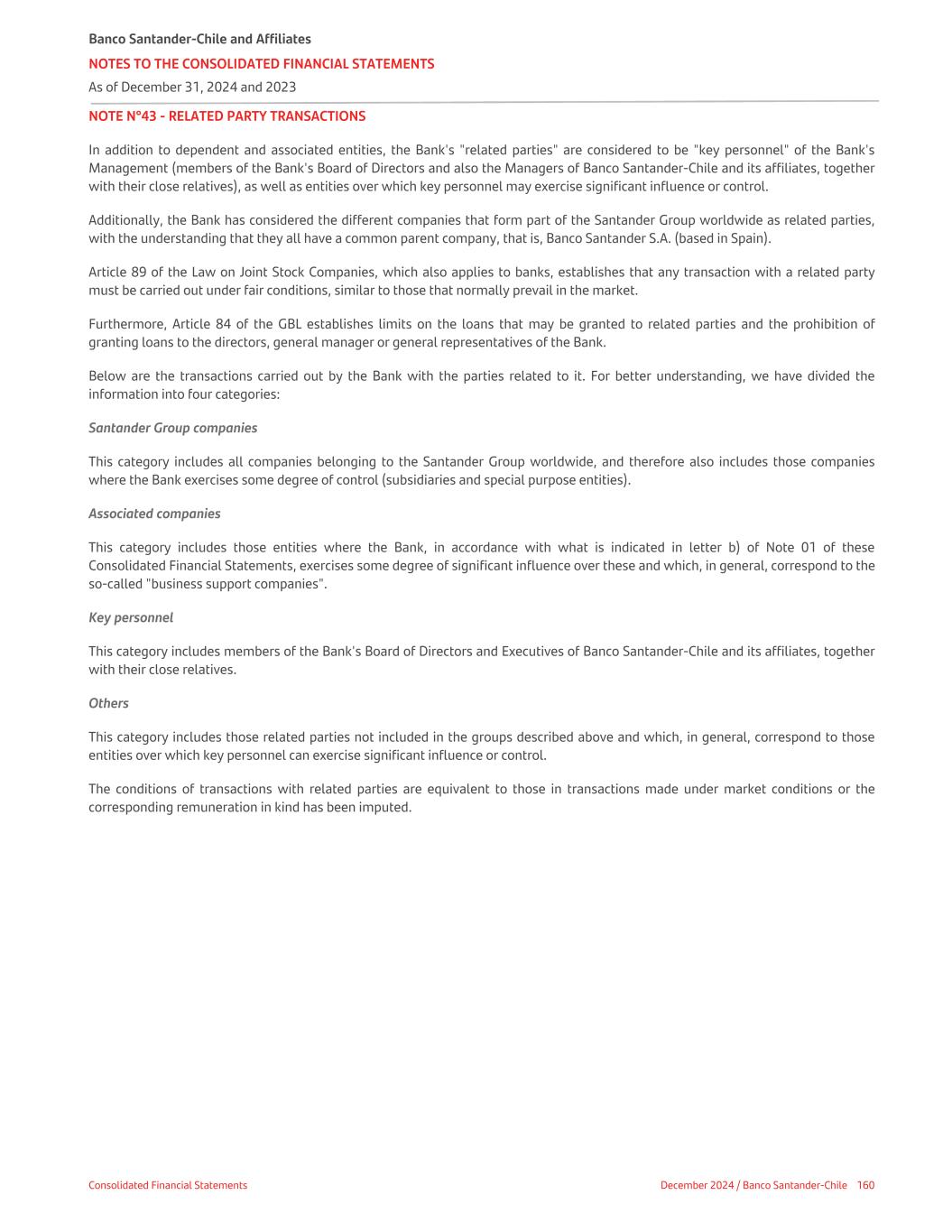 Banco Santander-Chile and Affiliates
NOTES TO THE CONSOLIDATED FINANCIAL STATEMENTS
As of December 31, 2024 and 2023

NOTE N°43 - RELATED PARTY TRANSACTIONS

In addition to dependent and associated entities, the Bank's "related parties" are considered to be "key personnel" of the Bank's Management (members of the Bank's Board of Directors and also the Managers of Banco Santander-Chile and its affiliates, together with their close relatives), as well as entities over which key personnel may exercise significant influence or control.

Additionally, the Bank has considered the different companies that form part of the Santander Group worldwide as related parties, with the understanding that they all have a common parent company, that is, Banco Santander S.A. (based in Spain).

Article 89 of the Law on Joint Stock Companies, which also applies to banks, establishes that any transaction with a related party must be carried out under fair conditions, similar to those that normally prevail in the market.

Furthermore, Article 84 of the GBL establishes limits on the loans that may be granted to related parties and the prohibition of granting loans to the directors, general manager or general representatives of the Bank.

Below are the transactions carried out by the Bank with the parties related to it. For better understanding, we have divided the information into four categories:

Santander Group companies

This category includes all companies belonging to the Santander Group worldwide, and therefore also includes those companies where the Bank exercises some degree of control (subsidiaries and special purpose entities).

Associated companies

This category includes those entities where the Bank, in accordance with what is indicated in letter b) of Note 01 of these Consolidated Financial Statements, exercises some degree of significant influence over these and which, in general, correspond to the so-called "business support companies".

Key personnel

This category includes members of the Bank's Board of Directors and Executives of Banco Santander-Chile and its affiliates, together with their close relatives.

Others

This category includes those related parties not included in the groups described above and which, in general, correspond to those entities over which key personnel can exercise significant influence or control.

The conditions of transactions with related parties are equivalent to those in transactions made under market conditions or the corresponding remuneration in kind has been imputed.

Consolidated Financial Statements
December 2024 / Banco Santander-Chile 160